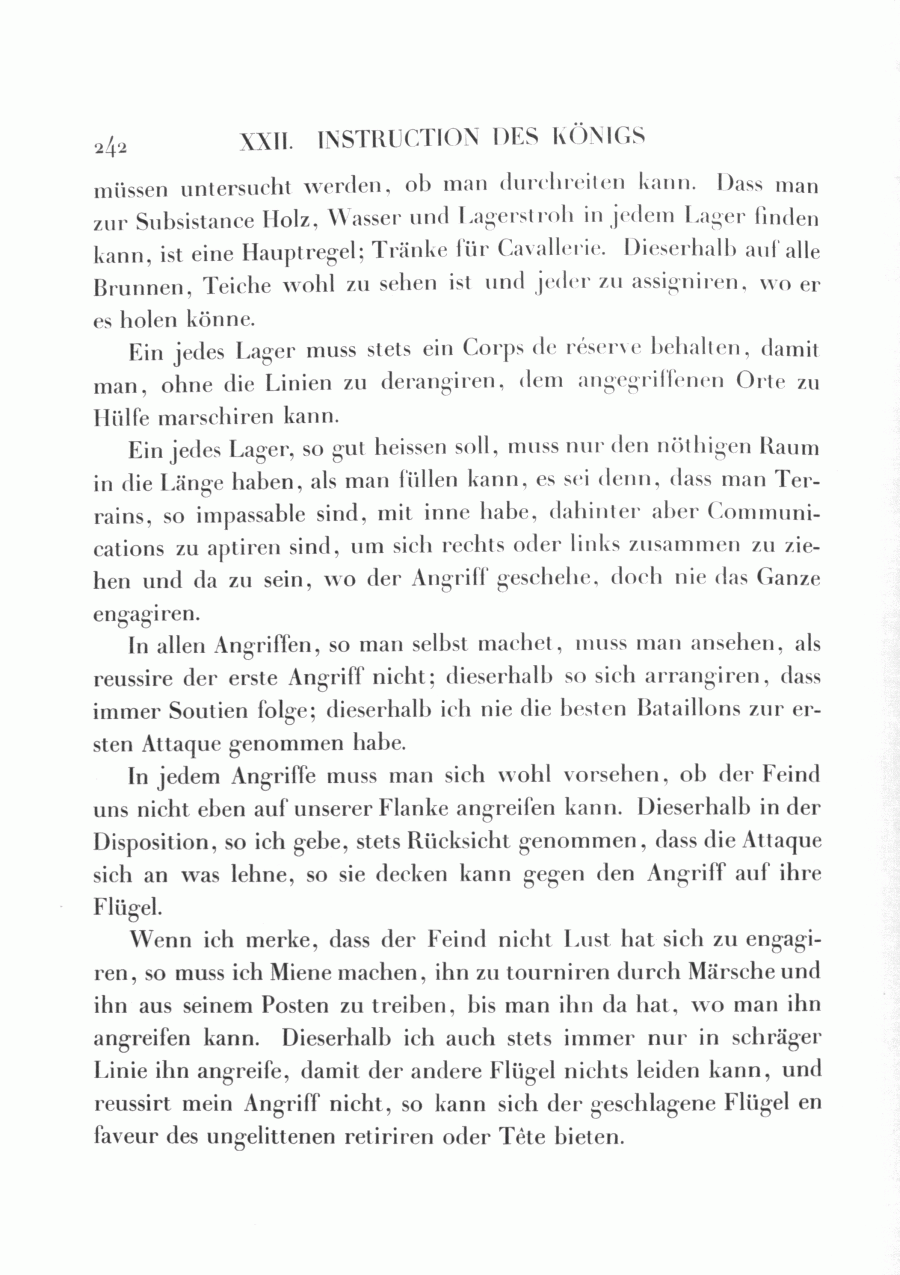 242 XXII. INSTRUCTION DES KÖNIGS

müssen untersucht werden, ob man durchreiten kann. Dass man zur Subsistance Holz, Wasser und Lagerstroh in jedem Lager finden kann, ist eine Hauptregel; Tränke für Cavallerie. Dieserhalb auf alle Brunnen, Teiche wohl zu sehen ist und jeder zu assigniren, wo er es holen könne.

Ein jedes Lager muss stets ein Corps de réserve behalten, damit man, ohne die Linien zu derangiren, dem angegriffenen Orte zu Hülfe marschiren kann.

Ein jedes Lager, so gut heissen soll, muss nur den nöthigen Raum in die Länge haben, als man füllen kann, es sei denn, dass man Terrains, so impassable sind, mit inne habe, dahinter aber Communications zu aptiren sind, um sich rechts oder links zusammen zu ziehen und da zu sein, wo der Angriff geschehe, doch nie das Ganze engagiren.

In allen Angriffen, so man selbst machet, muss man ansehen, als reussire der erste Angriff nicht; dieserhalb so sich arrangiren, dass immer Soutien folge; dieserhalb ich nie die besten Bataillons zur ersten Attaque genommen habe.

In jedem Angriffe muss man sich wohl vorsehen, ob der Feind uns nicht eben auf unserer Flanke angreifen kann. Dieserhalb in der Disposition, so ich gebe, stets Rücksicht genommen, dass die Attaque sich an was lehne, so sie decken kann gegen den Angriff auf ihre Flügel.

Wenn ich merke, dass der Feind nicht Lust hat sich zu engagiren, so muss ich Miene machen, ihn zu tourniren durch Märsche und ihn aus seinem Posten zu treiben, bis man ihn da hat, wo man ihn angreifen kann. Dieserhalb ich auch stets immer nur in schräger Linie ihn angreife, damit der andere Flügel nichts leiden kann, und reussirt mein Angriff nicht, so kann sich der geschlagene Flügel en faveur des ungelittenen retiriren oder Tête bieten.